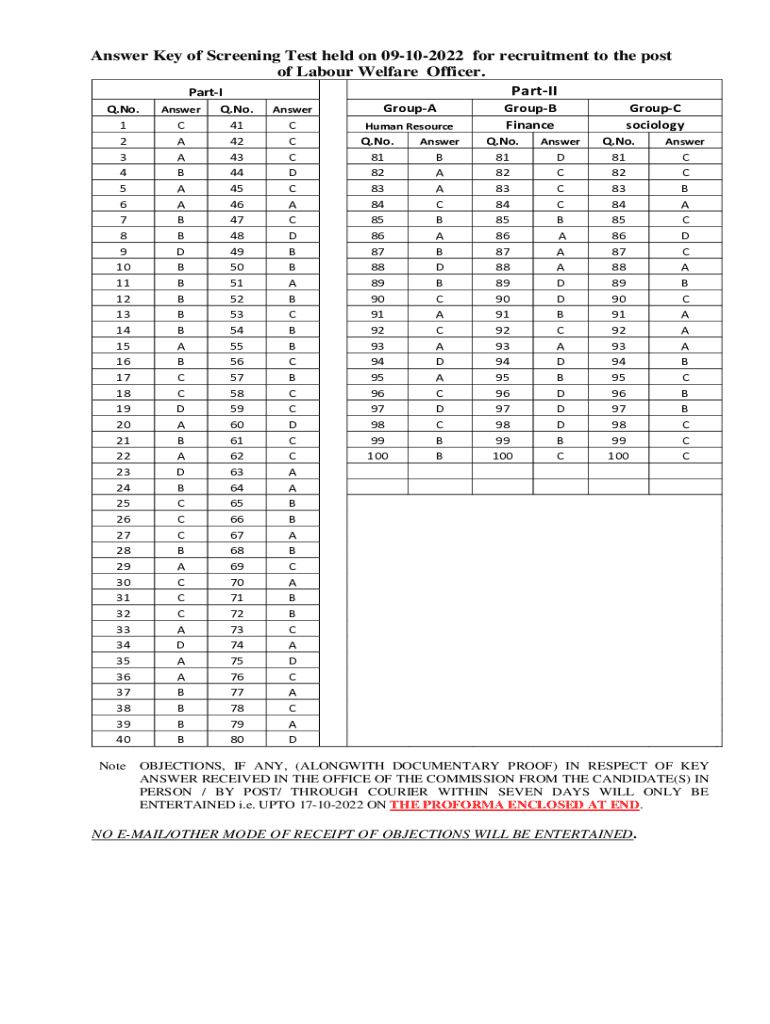 Answer Key of Screening Test held on 09-10-2022 for recruitment to the post of Labour Welfare Officer.

Part-I

| Q.No. | Answer | Q.No. | Answer |
|---|---|---|---|
| 1 | C | 41 | C |
| 2 | A | 42 | C |
| 3 | A | 43 | C |
| 4 | B | 44 | D |
| 5 | A | 45 | C |
| 6 | A | 46 | A |
| 7 | B | 47 | C |
| 8 | B | 48 | D |
| 9 | D | 49 | B |
| 10 | B | 50 | B |
| 11 | B | 51 | A |
| 12 | B | 52 | B |
| 13 | B | 53 | C |
| 14 | B | 54 | B |
| 15 | A | 55 | B |
| 16 | B | 56 | C |
| 17 | C | 57 | B |
| 18 | C | 58 | C |
| 19 | D | 59 | C |
| 20 | A | 60 | D |
| 21 | B | 61 | C |
| 22 | A | 62 | C |
| 23 | D | 63 | A |
| 24 | B | 64 | A |
| 25 | C | 65 | B |
| 26 | C | 66 | B |
| 27 | C | 67 | A |
| 28 | B | 68 | B |
| 29 | A | 69 | C |
| 30 | C | 70 | A |
| 31 | C | 71 | B |
| 32 | C | 72 | B |
| 33 | A | 73 | C |
| 34 | D | 74 | A |
| 35 | A | 75 | D |
| 36 | A | 76 | C |
| 37 | B | 77 | A |
| 38 | B | 78 | C |
| 39 | B | 79 | A |
| 40 | B | 80 | D |

Part-II

| Group-A Human Resource Q.No. | Answer | Group-B Finance Q.No. | Answer | Group-C sociology Q.No. | Answer |
|---|---|---|---|---|---|
| 81 | B | 81 | D | 81 | C |
| 82 | A | 82 | C | 82 | C |
| 83 | A | 83 | C | 83 | B |
| 84 | C | 84 | C | 84 | A |
| 85 | B | 85 | B | 85 | C |
| 86 | A | 86 | A | 86 | D |
| 87 | B | 87 | A | 87 | C |
| 88 | D | 88 | A | 88 | A |
| 89 | B | 89 | D | 89 | B |
| 90 | C | 90 | D | 90 | C |
| 91 | A | 91 | B | 91 | A |
| 92 | C | 92 | C | 92 | A |
| 93 | A | 93 | A | 93 | A |
| 94 | D | 94 | D | 94 | B |
| 95 | A | 95 | B | 95 | C |
| 96 | C | 96 | D | 96 | B |
| 97 | D | 97 | D | 97 | B |
| 98 | C | 98 | D | 98 | C |
| 99 | B | 99 | B | 99 | C |
| 100 | B | 100 | C | 100 | C |

Note OBJECTIONS, IF ANY, (ALONGWITH DOCUMENTARY PROOF) IN RESPECT OF KEY ANSWER RECEIVED IN THE OFFICE OF THE COMMISSION FROM THE CANDIDATE(S) IN PERSON / BY POST/ THROUGH COURIER WITHIN SEVEN DAYS WILL ONLY BE ENTERTAINED i.e. UPTO 17-10-2022 ON THE PROFORMA ENCLOSED AT END.

NO E-MAIL/OTHER MODE OF RECEIPT OF OBJECTIONS WILL BE ENTERTAINED.